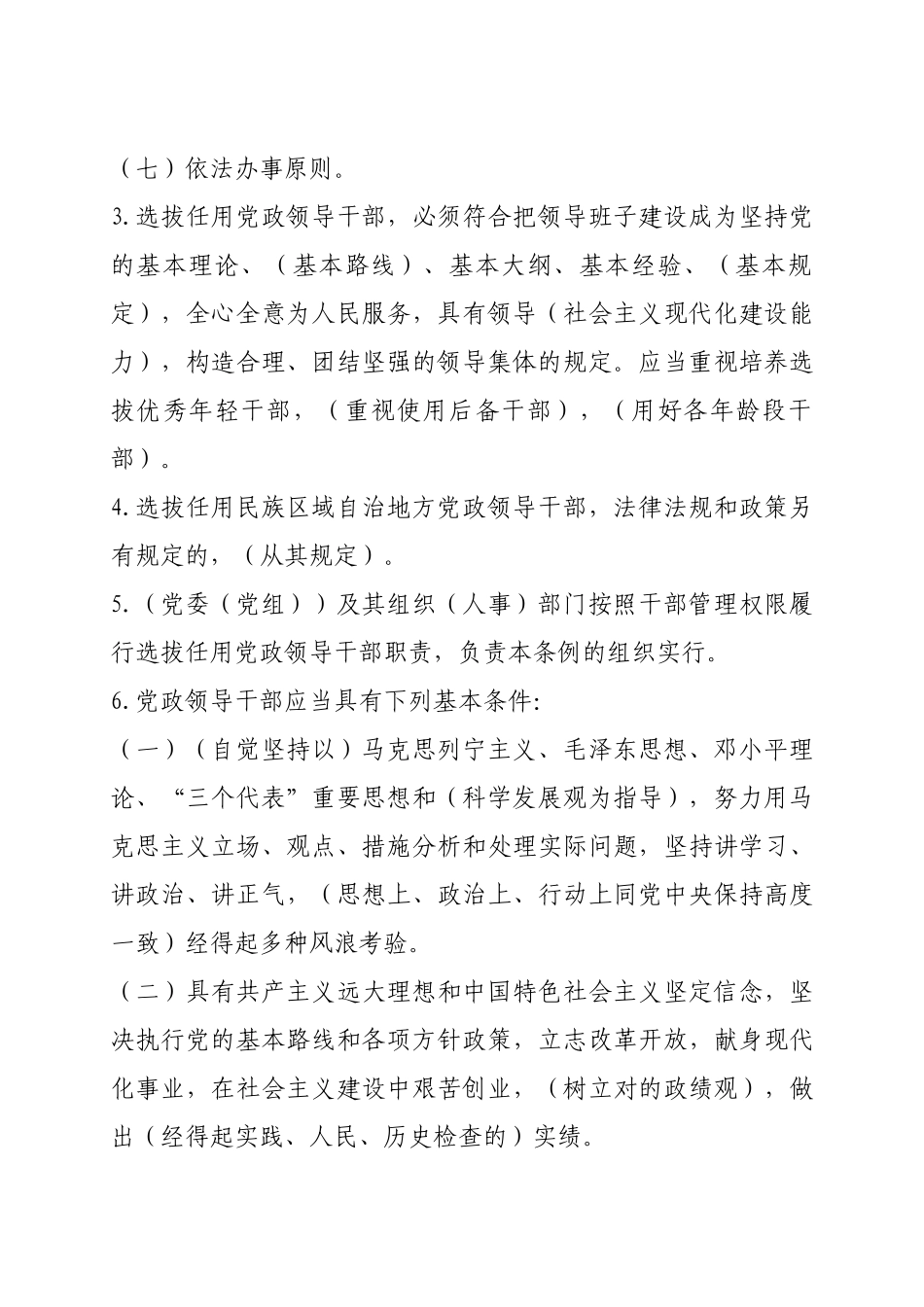 （七）依法办事原则。

3.选拔任用党政领导干部，必须符合把领导班子建设成为坚持党的基本理论、（基本路线）、基本大纲、基本经验、（基本规定），全心全意为人民服务，具有领导（社会主义现代化建设能力），构造合理、团结坚强的领导集体的规定。应当重视培养选拔优秀年轻干部，（重视使用后备干部），（用好各年龄段干部）。

4.选拔任用民族区域自治地方党政领导干部，法律法规和政策另有规定的，（从其规定）。

5.（党委（党组））及其组织（人事）部门按照干部管理权限履行选拔任用党政领导干部职责，负责本条例的组织实行。

6.党政领导干部应当具有下列基本条件:

（一）（自觉坚持以）马克思列宁主义、毛泽东思想、邓小平理论、“三个代表”重要思想和（科学发展观为指导），努力用马克思主义立场、观点、措施分析和处理实际问题，坚持讲学习、讲政治、讲正气，（思想上、政治上、行动上同党中央保持高度一致）经得起多种风浪考验。

（二）具有共产主义远大理想和中国特色社会主义坚定信念，坚决执行党的基本路线和各项方针政策，立志改革开放，献身现代化事业，在社会主义建设中艰苦创业，（树立对的政绩观），做出（经得起实践、人民、历史检查的）实绩。